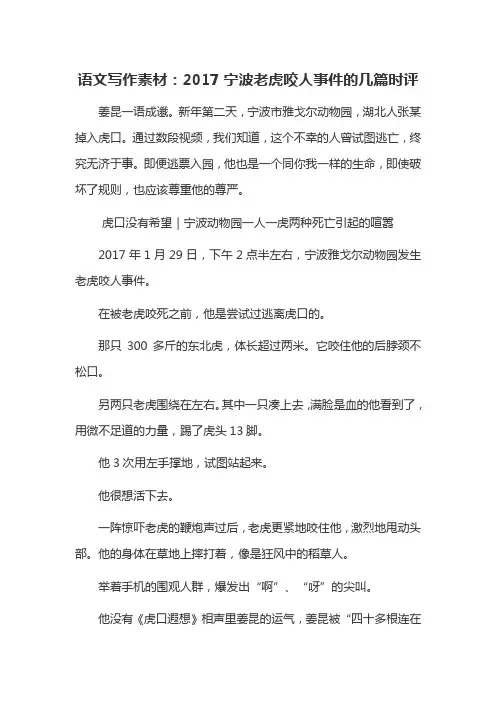 语文写作素材：2017 宁波老虎咬人事件的几篇时评

姜昆一语成谶。新年第二天，宁波市雅戈尔动物园，湖北人张某掉入虎口。通过数段视频，我们知道，这个不幸的人曾试图逃亡，终究无济于事。即便逃票入园，他也是一个同你我一样的生命，即使破坏了规则，也应该尊重他的尊严。

虎口没有希望｜宁波动物园一人一虎两种死亡引起的喧嚣

2017 年 1 月 29 日，下午 2 点半左右，宁波雅戈尔动物园发生老虎咬人事件。

在被老虎咬死之前，他是尝试过逃离虎口的。

那只 300 多斤的东北虎，体长超过两米。它咬住他的后脖颈不松口。

另两只老虎围绕在左右。其中一只凑上去，满脸是血的他看到了，用微不足道的力量，踢了虎头 13 脚。

他 3 次用左手撑地，试图站起来。

他很想活下去。

一阵惊吓老虎的鞭炮声过后，老虎更紧地咬住他，激烈地甩动头部。他的身体在草地上摔打着，像是狂风中的稻草人。

举着手机的围观人群，爆发出“啊”、“呀”的尖叫。

他没有《虎口遐想》相声里姜昆的运气，姜昆被“四十多根连在